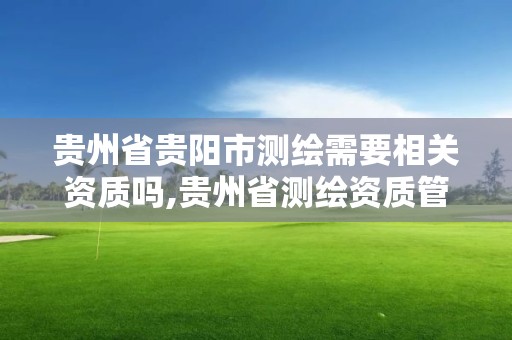 贵州省贵阳市测绘需要相关资质吗,贵州省测绘资质管